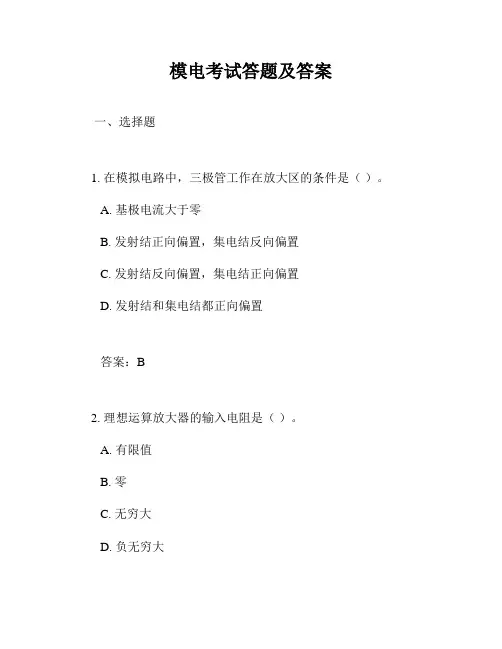 模电考试答题及答案

一、选择题

1. 在模拟电路中，三极管工作在放大区的条件是（ ）。

A. 基极电流大于零

B. 发射结正向偏置，集电结反向偏置

C. 发射结反向偏置，集电结正向偏置

D. 发射结和集电结都正向偏置

答案：B

2. 理想运算放大器的输入电阻是（ ）。

A. 有限值

B. 零

C. 无穷大

D. 负无穷大